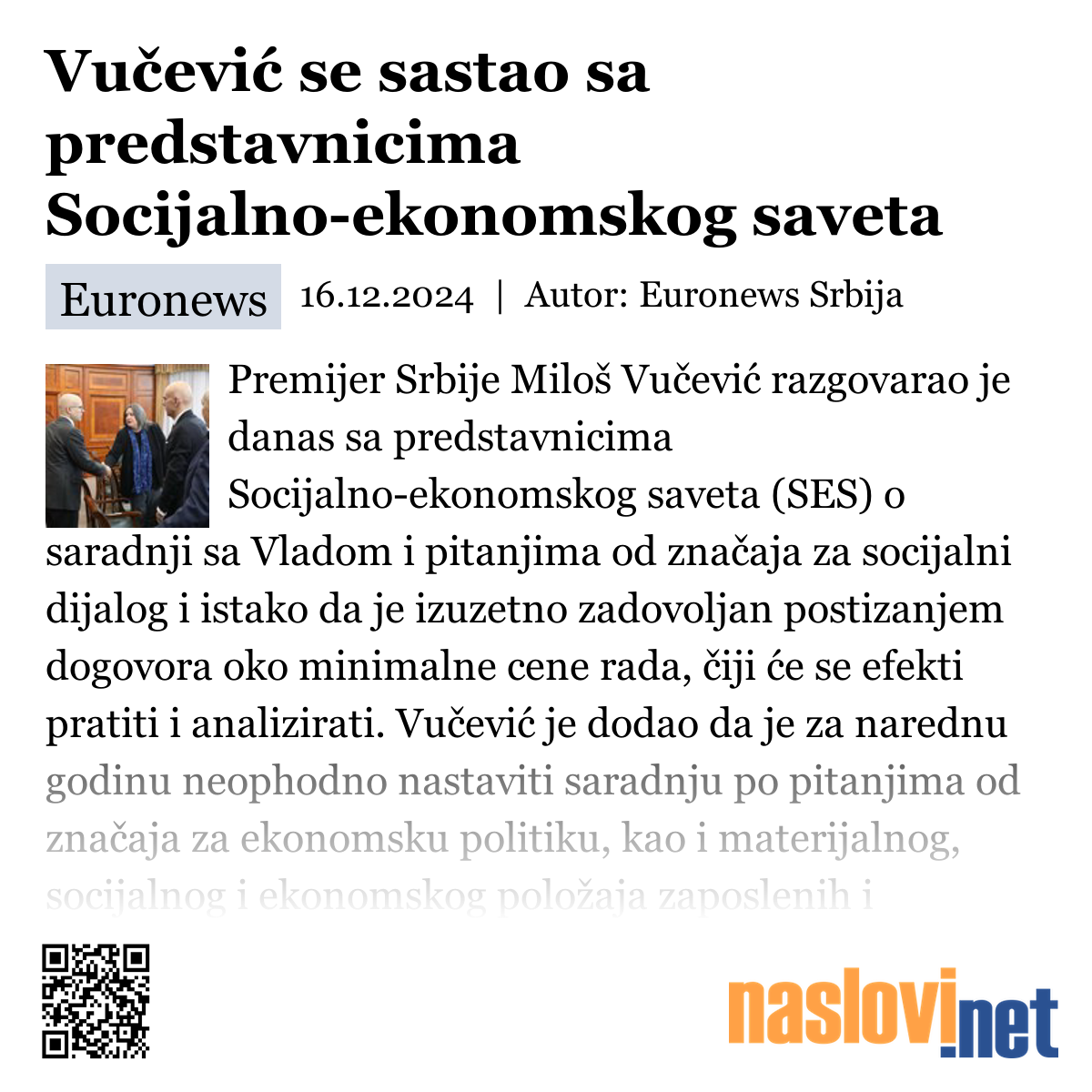 Vučević se sastao sa predstavnicima Socijalno-ekonomskog saveta

Euronews 16.12.2024 | Autor: Euronews Srbija

Premijer Srbije Miloš Vučević razgovarao je danas sa predstavnicima Socijalno-ekonomskog saveta (SES) o saradnji sa Vladom i pitanjima od značaja za socijalni dijalog i istako da je izuzetno zadovoljan postizanjem dogovora oko minimalne cene rada, čiji će se efekti pratiti i analizirati. Vučević je dodao da je za narednu godinu neophodno nastaviti saradnju po pitanjima od značaja za ekonomsku politiku, kao i materijalnog, socijalnog i ekonomskog položaja zaposlenih i

naslovi.net